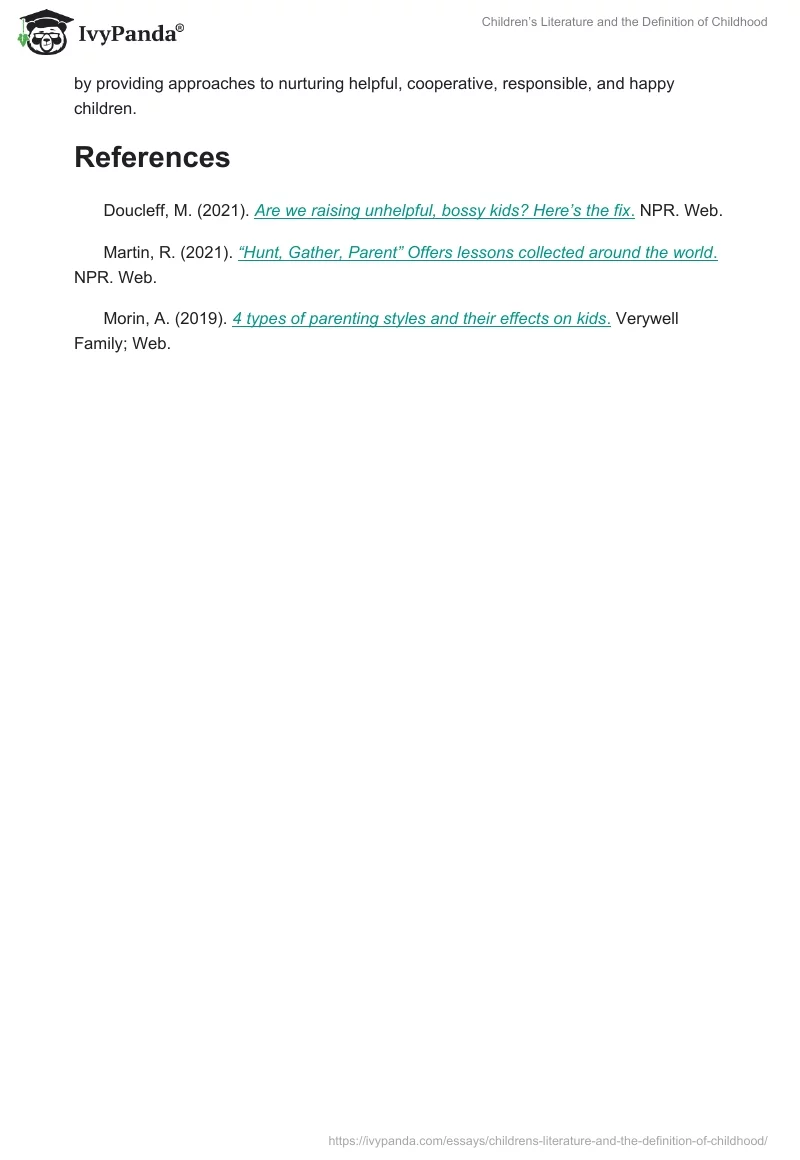 IvyPanda®

Children's Literature and the Definition of Childhood

by providing approaches to nurturing helpful, cooperative, responsible, and happy children.

References

Doucleff, M. (2021). Are we raising unhelpful, bossy kids? Here's the fix. NPR. Web.

Martin, R. (2021). "Hunt, Gather, Parent" Offers lessons collected around the world. NPR. Web.

Morin, A. (2019). 4 types of parenting styles and their effects on kids. Verywell Family; Web.

https://ivypanda.com/essays/childrens-literature-and-the-definition-of-childhood/